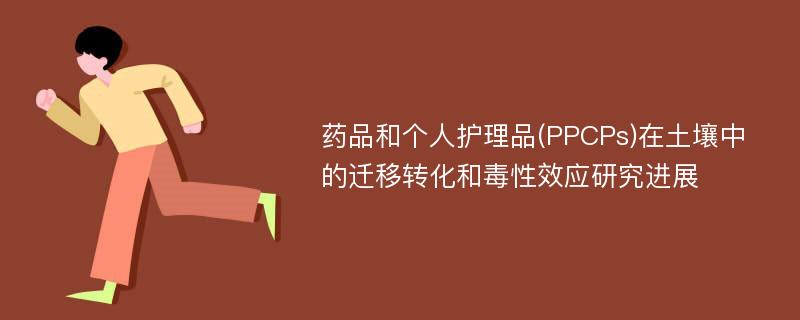 药品和个人护理品(PPCPs)在土壤中的迁移转化和毒性效应研究进展